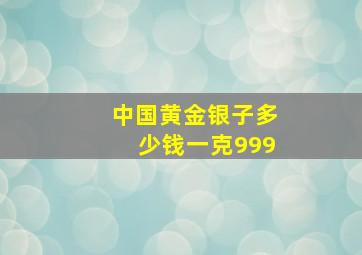 中国黄金银子多少钱一克999